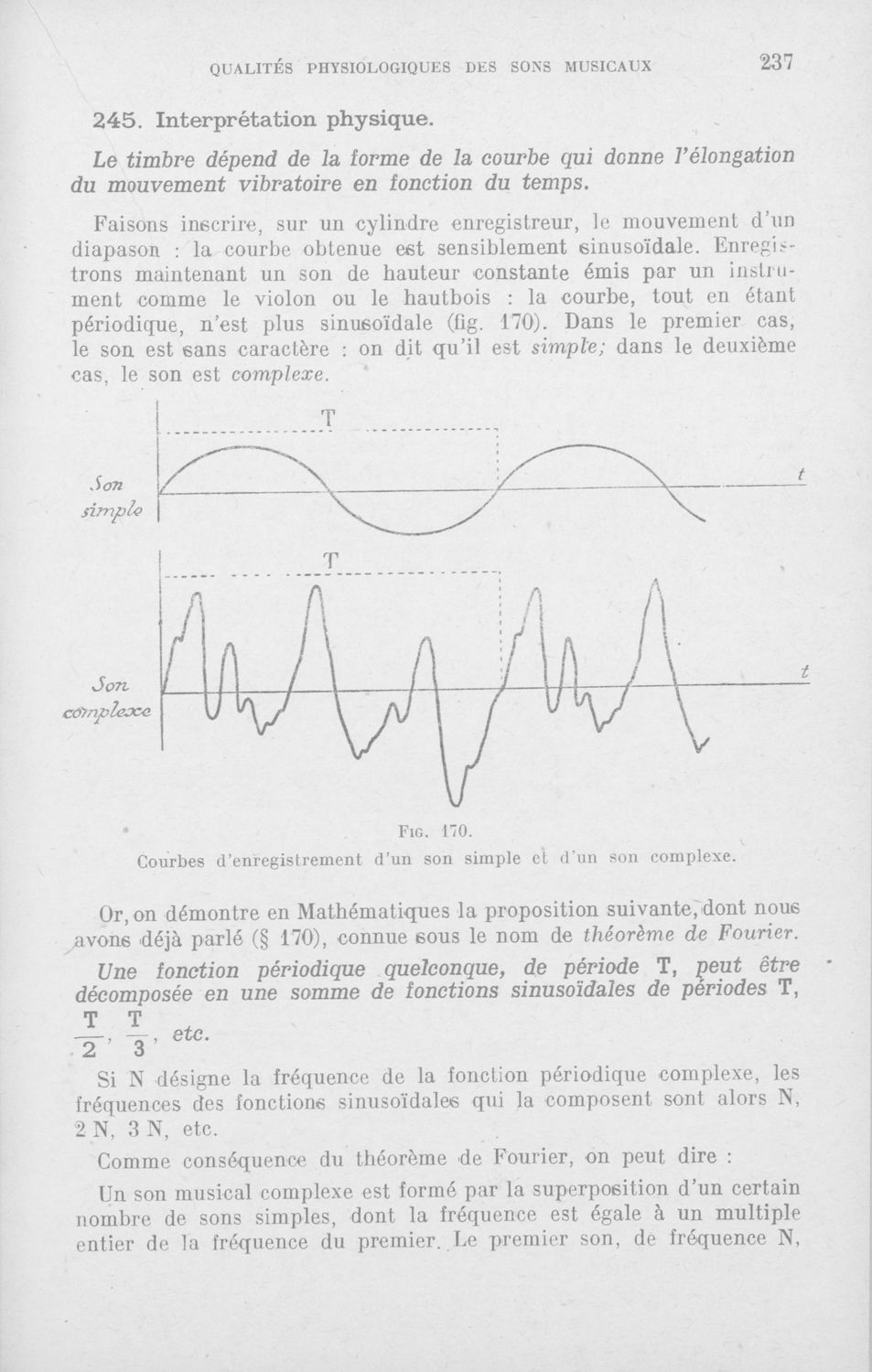 QUALITÉS PHYSIOLOGIQUES DES SONS MUSICAUX 237

245. Interprétation physique.

Le timbre dépend de la forme de la courbe qui donne l'élongation du mouvement vibratoire en fonction du temps.

Faisons inscrire, sur un cylindre enregistreur, le mouvement d'un diapason : la courbe obtenue est sensiblement sinusoïdale. Enregistrons maintenant un son de hauteur constante émis par un instrument comme le violon ou le hautbois : la courbe, tout en étant périodique, n'est plus sinusoïdale (fig. 170). Dans le premier cas, le son est sans caractère : on dit qu'il est simple; dans le deuxième cas, le son est complexe.

T

Son simple

t

T

Son complexe

t

FIG. 170.
Courbes d'enregistrement d'un son simple et d'un son complexe.

Or, on démontre en Mathématiques la proposition suivante, dont nous avons déjà parlé (§ 170), connue sous le nom de théorème de Fourier.

Une fonction périodique quelconque, de période T, peut être décomposée en une somme de fonctions sinusoïdales de périodes T, $\frac{T}{2}$, $\frac{T}{3}$, etc.

Si N désigne la fréquence de la fonction périodique complexe, les fréquences des fonctions sinusoïdales qui la composent sont alors N, 2 N, 3 N, etc.

Comme conséquence du théorème de Fourier, on peut dire :

Un son musical complexe est formé par la superposition d'un certain nombre de sons simples, dont la fréquence est égale à un multiple entier de la fréquence du premier. Le premier son, de fréquence N,